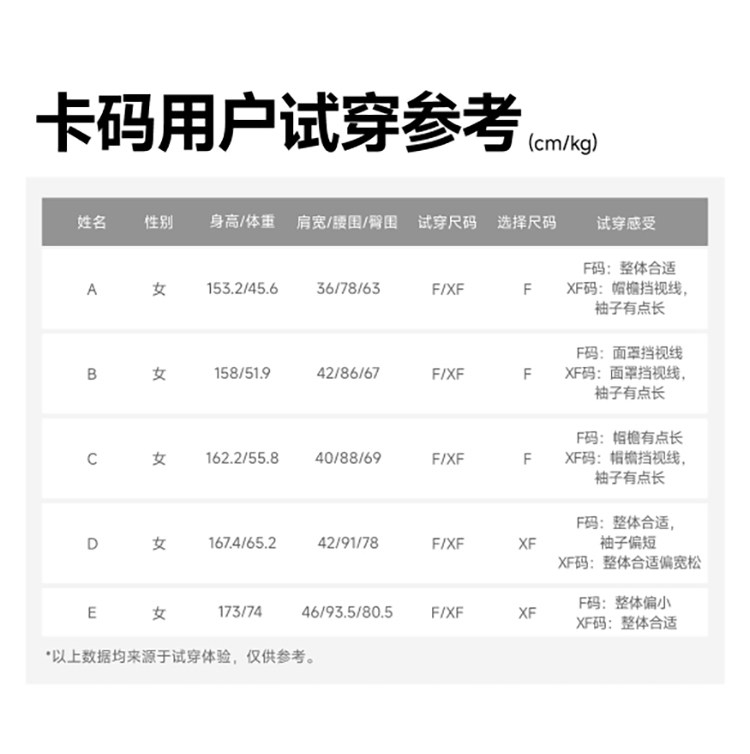 卡码用户试穿参考(cm/kg)

| 姓名 | 性别 | 身高/体重 | 肩宽/腰围/臀围 | 试穿尺码 | 选择尺码 | 试穿感受 |
|---|---|---|---|---|---|---|
| A | 女 | 153.2/45.6 | 36/78/63 | F/XF | F | F码：整体合适 XF码：帽檐挡视线，袖子有点长 |
| B | 女 | 158/51.9 | 42/86/67 | F/XF | F | F码：面罩挡视线 XF码：面罩挡视线，袖子有点长 |
| C | 女 | 162.2/55.8 | 40/88/69 | F/XF | F | F码：帽檐有点长 XF码：帽檐挡视线，袖子有点长 |
| D | 女 | 167.4/65.2 | 42/91/78 | F/XF | XF | F码：整体合适，袖子偏短 XF码：整体合适偏宽松 |
| E | 女 | 173/74 | 46/93.5/80.5 | F/XF | XF | F码：整体偏小 XF码：整体合适 |

*以上数据均来源于试穿体验，仅供参考。